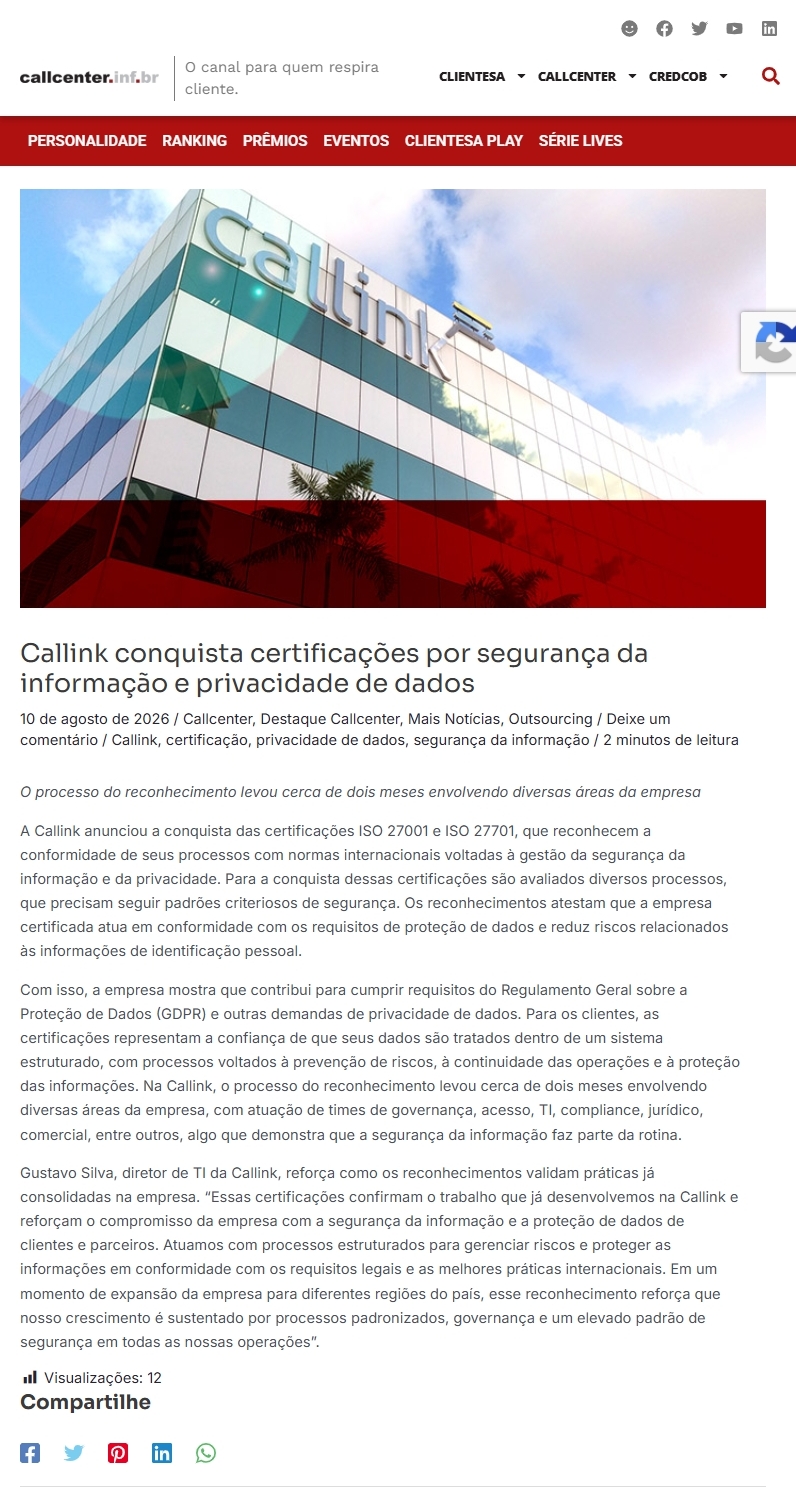 callcenter.inf.br

O canal para quem respira cliente.

CLIENTESA CALLCENTER CREDCOB

PERSONALIDADE RANKING PRÊMIOS EVENTOS CLIENTESA PLAY SÉRIE LIVES

Callink

Callink conquista certificações por segurança da informação e privacidade de dados

10 de agosto de 2026 / Callcenter, Destaque Callcenter, Mais Notícias, Outsourcing / Deixe um comentário / Callink, certificação, privacidade de dados, segurança da informação / 2 minutos de leitura

O processo do reconhecimento levou cerca de dois meses envolvendo diversas áreas da empresa

A Callink anunciou a conquista das certificações ISO 27001 e ISO 27701, que reconhecem a conformidade de seus processos com normas internacionais voltadas à gestão da segurança da informação e da privacidade. Para a conquista dessas certificações são avaliados diversos processos, que precisam seguir padrões criteriosos de segurança. Os reconhecimentos atestam que a empresa certificada atua em conformidade com os requisitos de proteção de dados e reduz riscos relacionados às informações de identificação pessoal.

Com isso, a empresa mostra que contribui para cumprir requisitos do Regulamento Geral sobre a Proteção de Dados (GDPR) e outras demandas de privacidade de dados. Para os clientes, as certificações representam a confiança de que seus dados são tratados dentro de um sistema estruturado, com processos voltados à prevenção de riscos, à continuidade das operações e à proteção das informações. Na Callink, o processo do reconhecimento levou cerca de dois meses envolvendo diversas áreas da empresa, com atuação de times de governança, acesso, TI, compliance, jurídico, comercial, entre outros, algo que demonstra que a segurança da informação faz parte da rotina.

Gustavo Silva, diretor de TI da Callink, reforça como os reconhecimentos validam práticas já consolidadas na empresa. “Essas certificações confirmam o trabalho que já desenvolvemos na Callink e reforçam o compromisso da empresa com a segurança da informação e a proteção de dados de clientes e parceiros. Atuamos com processos estruturados para gerenciar riscos e proteger as informações em conformidade com os requisitos legais e as melhores práticas internacionais. Em um momento de expansão da empresa para diferentes regiões do país, esse reconhecimento reforça que nosso crescimento é sustentado por processos padronizados, governança e um elevado padrão de segurança em todas as nossas operações”.

Visualizações: 12

Compartilhe